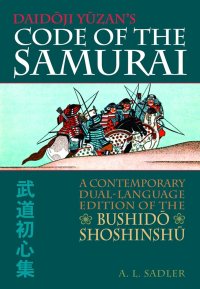 DAIDŌJI YŪZAN'S
CODE OF THE SAMURAI

武道初心集

A CONTEMPORARY DUAL-LANGUAGE EDITION OF THE BUSHIDŌ SHOSHINSHŪ

A. L. SADLER